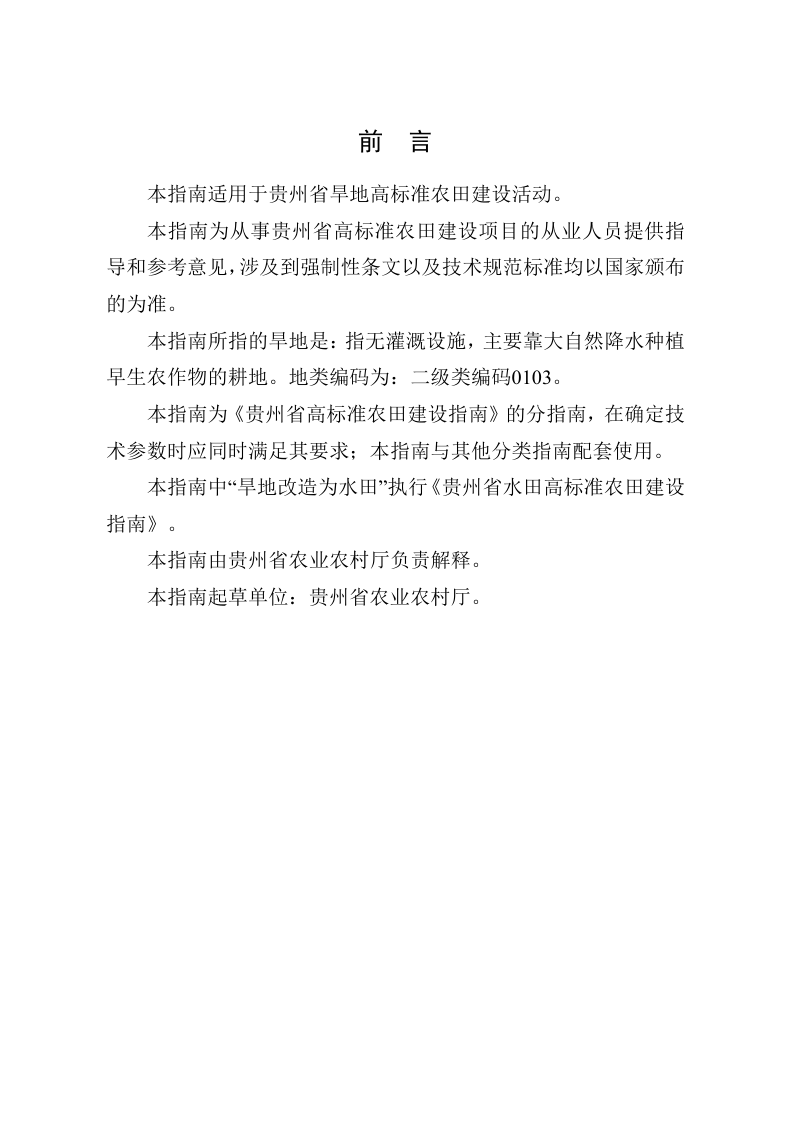 前 言

本指南适用于贵州省旱地高标准农田建设活动。

本指南为从事贵州省高标准农田建设项目的从业人员提供指导和参考意见，涉及到强制性条文以及技术规范标准均以国家颁布的为准。

本指南所指的旱地是：指无灌溉设施，主要靠大自然降水种植旱生农作物的耕地。地类编码为：二级类编码0103。

本指南为《贵州省高标准农田建设指南》的分指南，在确定技术参数时应同时满足其要求；本指南与其他分类指南配套使用。

本指南中“旱地改造为水田”执行《贵州省水田高标准农田建设指南》。

本指南由贵州省农业农村厅负责解释。

本指南起草单位：贵州省农业农村厅。